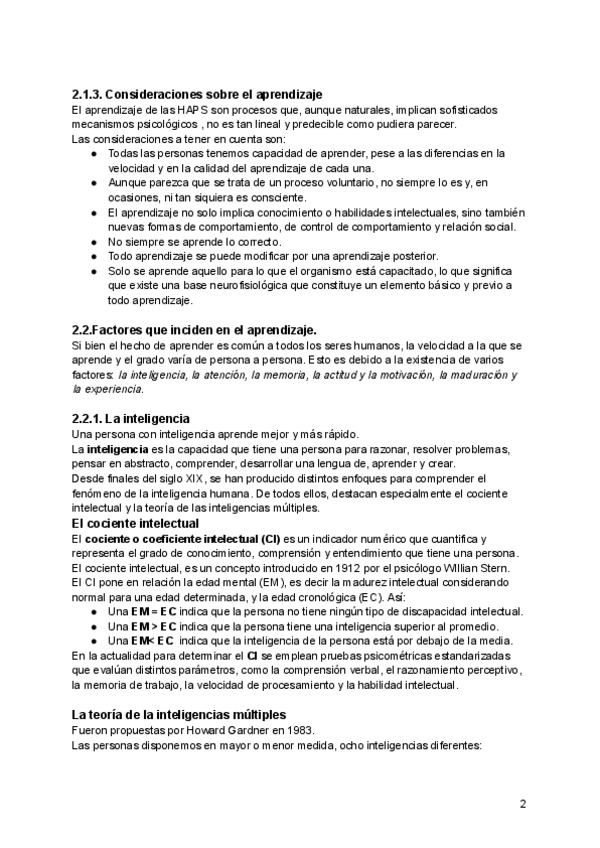 2.1.3. Consideraciones sobre el aprendizaje
El aprendizaje de las HAPS son procesos que, aunque naturales, implican sofisticados mecanismos psicológicos , no es tan lineal y predecible como pudiera parecer.
Las consideraciones a tener en cuenta son:
● Todas las personas tenemos capacidad de aprender, pese a las diferencias en la velocidad y en la calidad del aprendizaje de cada una.
● Aunque parezca que se trata de un proceso voluntario, no siempre lo es y, en ocasiones, ni tan siquiera es consciente.
● El aprendizaje no solo implica conocimiento o habilidades intelectuales, sino también nuevas formas de comportamiento, de control de comportamiento y relación social.
● No siempre se aprende lo correcto.
● Todo aprendizaje se puede modificar por una aprendizaje posterior.
● Solo se aprende aquello para lo que el organismo está capacitado, lo que significa que existe una base neurofisiológica que constituye un elemento básico y previo a todo aprendizaje.

2.2.Factores que inciden en el aprendizaje.
Si bien el hecho de aprender es común a todos los seres humanos, la velocidad a la que se aprende y el grado varía de persona a persona. Esto es debido a la existencia de varios factores: la inteligencia, la atención, la memoria, la actitud y la motivación, la maduración y la experiencia.

2.2.1. La inteligencia
Una persona con inteligencia aprende mejor y más rápido.
La inteligencia es la capacidad que tiene una persona para razonar, resolver problemas, pensar en abstracto, comprender, desarrollar una lengua de, aprender y crear.
Desde finales del siglo XIX, se han producido distintos enfoques para comprender el fenómeno de la inteligencia humana. De todos ellos, destacan especialmente el cociente intelectual y la teoría de las inteligencias múltiples.
El cociente intelectual
El cociente o coeficiente intelectual (CI) es un indicador numérico que cuantifica y representa el grado de conocimiento, comprensión y entendimiento que tiene una persona.
El cociente intelectual, es un concepto introducido en 1912 por el psicólogo Willian Stern.
El CI pone en relación la edad mental (EM), es decir la madurez intelectual considerando normal para una edad determinada, y la edad cronológica (EC). Así:
● Una EM = EC indica que la persona no tiene ningún tipo de discapacidad intelectual.
● Una EM > EC indica que la persona tiene una inteligencia superior al promedio.
● Una EM< EC indica que la inteligencia de la persona está por debajo de la media.
En la actualidad para determinar el CI se emplean pruebas psicométricas estandarizadas que evalúan distintos parámetros, como la comprensión verbal, el razonamiento perceptivo, la memoria de trabajo, la velocidad de procesamiento y la habilidad intelectual.

La teoría de la inteligencias múltiples
Fueron propuestas por Howard Gardner en 1983.
Las personas disponemos en mayor o menor medida, ocho inteligencias diferentes:

2